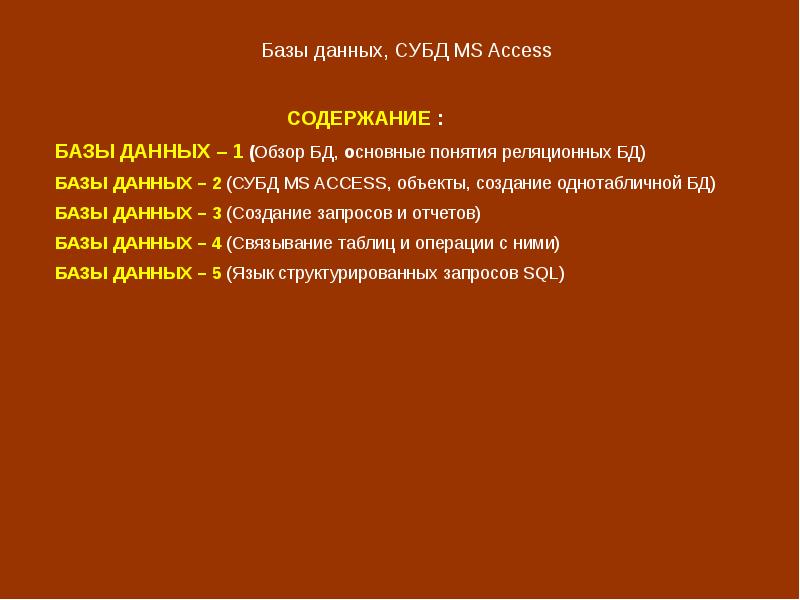 Базы данных, СУБД MS Access

СОДЕРЖАНИЕ :

БАЗЫ ДАННЫХ – 1 (Обзор БД, основные понятия реляционных БД)

БАЗЫ ДАННЫХ – 2 (СУБД MS ACCESS, объекты, создание однотабличной БД)

БАЗЫ ДАННЫХ – 3 (Создание запросов и отчетов)

БАЗЫ ДАННЫХ – 4 (Связывание таблиц и операции с ними)

БАЗЫ ДАННЫХ – 5 (Язык структурированных запросов SQL)